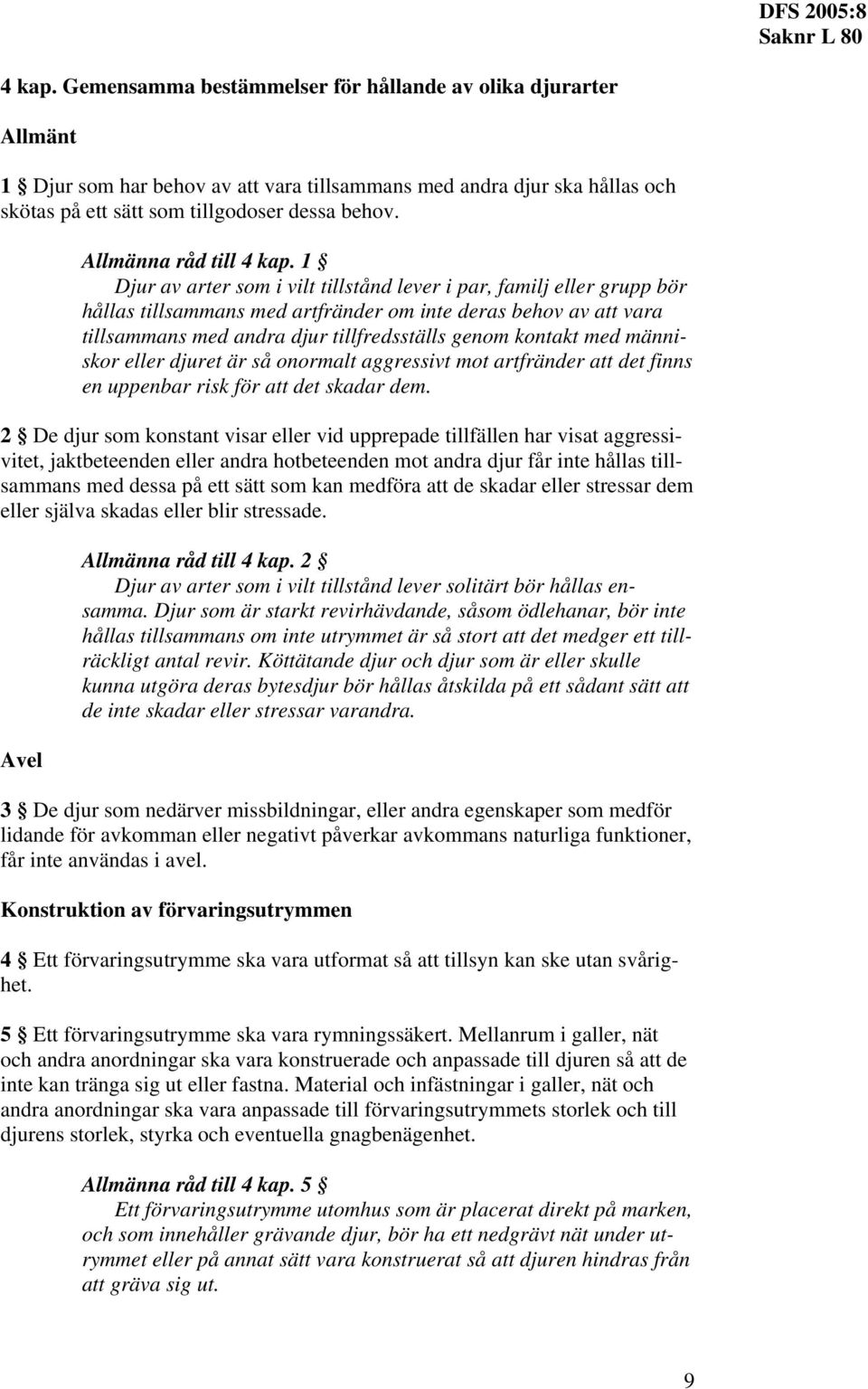 DFS 2005:8
Saknr L 80

4 kap. Gemensamma bestämmelser för hållande av olika djurarter

Allmänt

1 § Djur som har behov av att vara tillsammans med andra djur ska hållas och skötas på ett sätt som tillgodoser dessa behov.

Allmänna råd till 4 kap. 1 §
Djur av arter som i vilt tillstånd lever i par, familj eller grupp bör hållas tillsammans med artfränder om inte deras behov av att vara tillsammans med andra djur tillfredsställs genom kontakt med människor eller djuret är så onormalt aggressivt mot artfränder att det finns en uppenbar risk för att det skadar dem.

2 § De djur som konstant visar eller vid upprepade tillfällen har visat aggressivitet, jaktbeteenden eller andra hotbeteenden mot andra djur får inte hållas tillsammans med dessa på ett sätt som kan medföra att de skadar eller stressar dem eller själva skadas eller blir stressade.

Allmänna råd till 4 kap. 2 §
Djur av arter som i vilt tillstånd lever solitärt bör hållas ensamma. Djur som är starkt revirhävdande, såsom ödlehanar, bör inte hållas tillsammans om inte utrymmet är så stort att det medger ett tillräckligt antal revir. Köttätande djur och djur som är eller skulle kunna utgöra deras bytesdjur bör hållas åtskilda på ett sådant sätt att de inte skadar eller stressar varandra.

Avel

3 § De djur som nedärver missbildningar, eller andra egenskaper som medför lidande för avkomman eller negativt påverkar avkommans naturliga funktioner, får inte användas i avel.

Konstruktion av förvaringsutrymmen

4 § Ett förvaringsutrymme ska vara utformat så att tillsyn kan ske utan svårighet.

5 § Ett förvaringsutrymme ska vara rymningssäkert. Mellanrum i galler, nät och andra anordningar ska vara konstruerade och anpassade till djuren så att de inte kan tränga sig ut eller fastna. Material och infästningar i galler, nät och andra anordningar ska vara anpassade till förvaringsutrymmets storlek och till djurens storlek, styrka och eventuella gnagbenägenhet.

Allmänna råd till 4 kap. 5 §
Ett förvaringsutrymme utomhus som är placerat direkt på marken, och som innehåller grävande djur, bör ha ett nedgrävt nät under utrymmet eller på annat sätt vara konstruerat så att djuren hindras från att gräva sig ut.

9